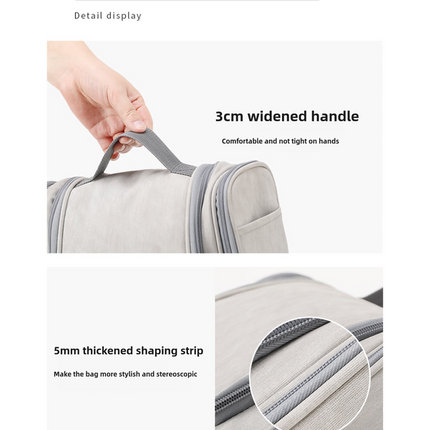 Detail display

3cm widened handle

Comfortable and not tight on hands

5mm thickened shaping strip

Make the bag more stylish and stereoscopic